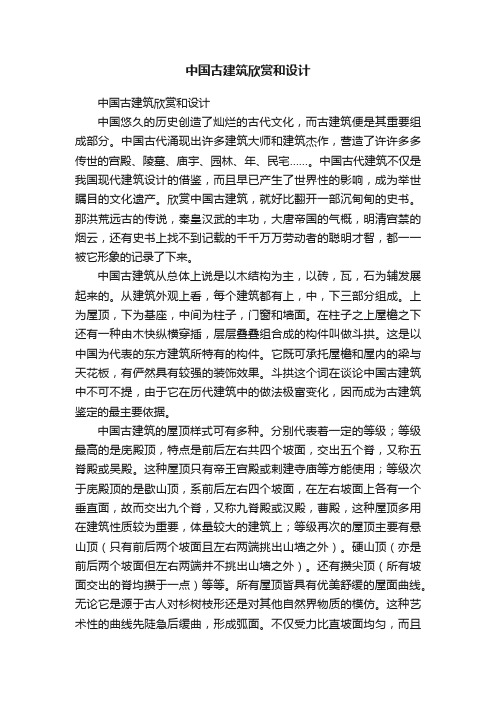 中国古建筑欣赏和设计

中国古建筑欣赏和设计

中国悠久的历史创造了灿烂的古代文化，而古建筑便是其重要组成部分。中国古代涌现出许多建筑大师和建筑杰作，营造了许许多多传世的宫殿、陵墓、庙宇、园林、年、民宅……。中国古代建筑不仅是我国现代建筑设计的借鉴，而且早已产生了世界性的影响，成为举世瞩目的文化遗产。欣赏中国古建筑，就好比翻开一部沉甸甸的史书。那洪荒远古的传说，秦皇汉武的丰功，大唐帝国的气概，明清宫禁的烟云，还有史书上找不到记载的千千万万劳动者的聪明才智，都一一被它形象的记录了下来。

中国古建筑从总体上说是以木结构为主，以砖，瓦，石为辅发展起来的。从建筑外观上看，每个建筑都有上，中，下三部分组成。上为屋顶，下为基座，中间为柱子，门窗和墙面。在柱子之上屋檐之下还有一种由木快纵横穿插，层层叠叠组合成的构件叫做斗拱。这是以中国为代表的东方建筑所特有的构件。它既可承托屋檐和屋内的梁与天花板，有俨然具有较强的装饰效果。斗拱这个词在谈论中国古建筑中不可不提，由于它在历代建筑中的做法极富变化，因而成为古建筑鉴定的最主要依据。

中国古建筑的屋顶样式可有多种。分别代表着一定的等级；等级最高的是庑殿顶，特点是前后左右共四个坡面，交出五个脊，又称五脊殿或吴殿。这种屋顶只有帝王宫殿或剌建寺庙等方能使用；等级次于庑殿顶的是歇山顶，系前后左右四个坡面，在左右坡面上各有一个垂直面，故而交出九个脊，又称九脊殿或汉殿，曹殿，这种屋顶多用在建筑性质较为重要，体量较大的建筑上；等级再次的屋顶主要有悬山顶（只有前后两个坡面且左右两端挑出山墙之外）。硬山顶（亦是前后两个坡面但左右两端并不挑出山墙之外）。还有攒尖顶（所有坡面交出的脊均攒于一点）等等。所有屋顶皆具有优美舒缓的屋面曲线。无论它是源于古人对杉树枝形还是对其他自然界物质的模仿。这种艺术性的曲线先陡急后缓曲，形成弧面。不仅受力比直坡面均匀，而且